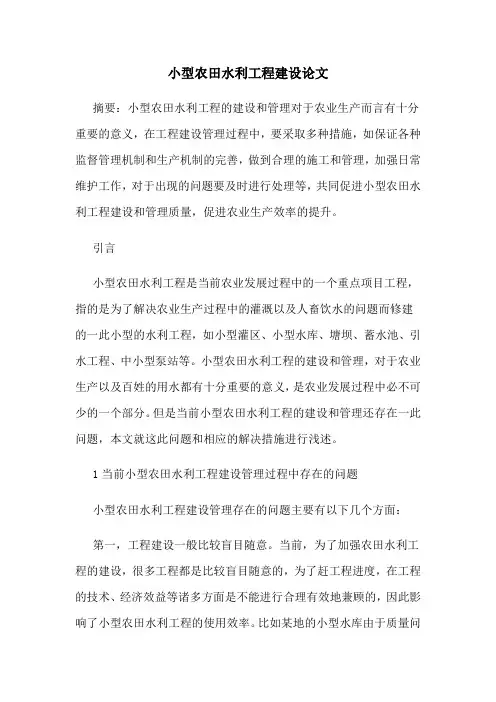 小型农田水利工程建设论文

摘要：小型农田水利工程的建设和管理对于农业生产而言有十分重要的意义，在工程建设管理过程中，要采取多种措施，如保证各种监督管理机制和生产机制的完善，做到合理的施工和管理，加强日常维护工作，对于出现的问题要及时进行处理等，共同促进小型农田水利工程建设和管理质量，促进农业生产效率的提升。

引言

小型农田水利工程是当前农业发展过程中的一个重点项目工程，指的是为了解决农业生产过程中的灌溉以及人畜饮水的问题而修建的一此小型的水利工程，如小型灌区、小型水库、塘坝、蓄水池、引水工程、中小型泵站等。小型农田水利工程的建设和管理，对于农业生产以及百姓的用水都有十分重要的意义，是农业发展过程中必不可少的一个部分。但是当前小型农田水利工程的建设和管理还存在一此问题，本文就这此问题和相应的解决措施进行浅述。

1 当前小型农田水利工程建设管理过程中存在的问题

小型农田水利工程建设管理存在的问题主要有以下几个方面：

第一，工程建设一般比较盲目随意。当前，为了加强农田水利工程的建设，很多工程都是比较盲目随意的，为了赶工程进度，在工程的技术、经济效益等诸多方面是不能进行合理有效地兼顾的，因此影响了小型农田水利工程的使用效率。比如某地的小型水库由于质量问